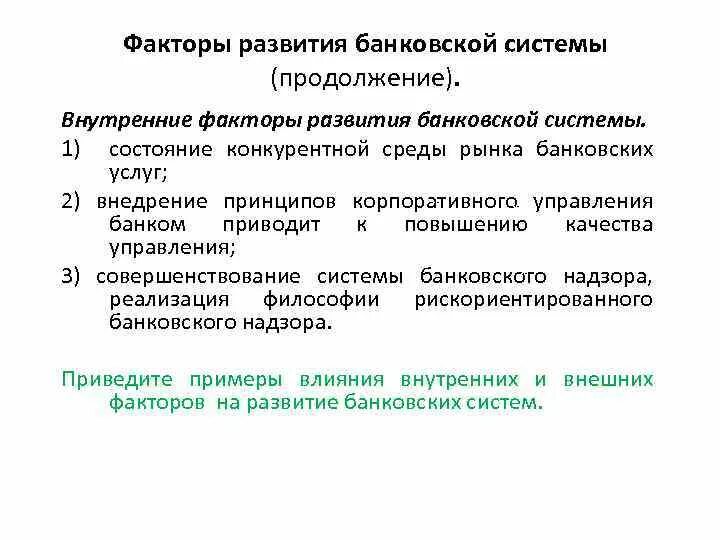 Факторы развития банковской системы (продолжение).

Внутренние факторы развития банковской системы.

1) состояние конкурентной среды рынка банковских услуг;

2) внедрение принципов корпоративного управления банком приводит к повышению качества управления;

3) совершенствование системы банковского надзора, реализация философии рискориентированного банковского надзора.

Приведите примеры влияния внутренних и внешних факторов на развитие банковских систем.